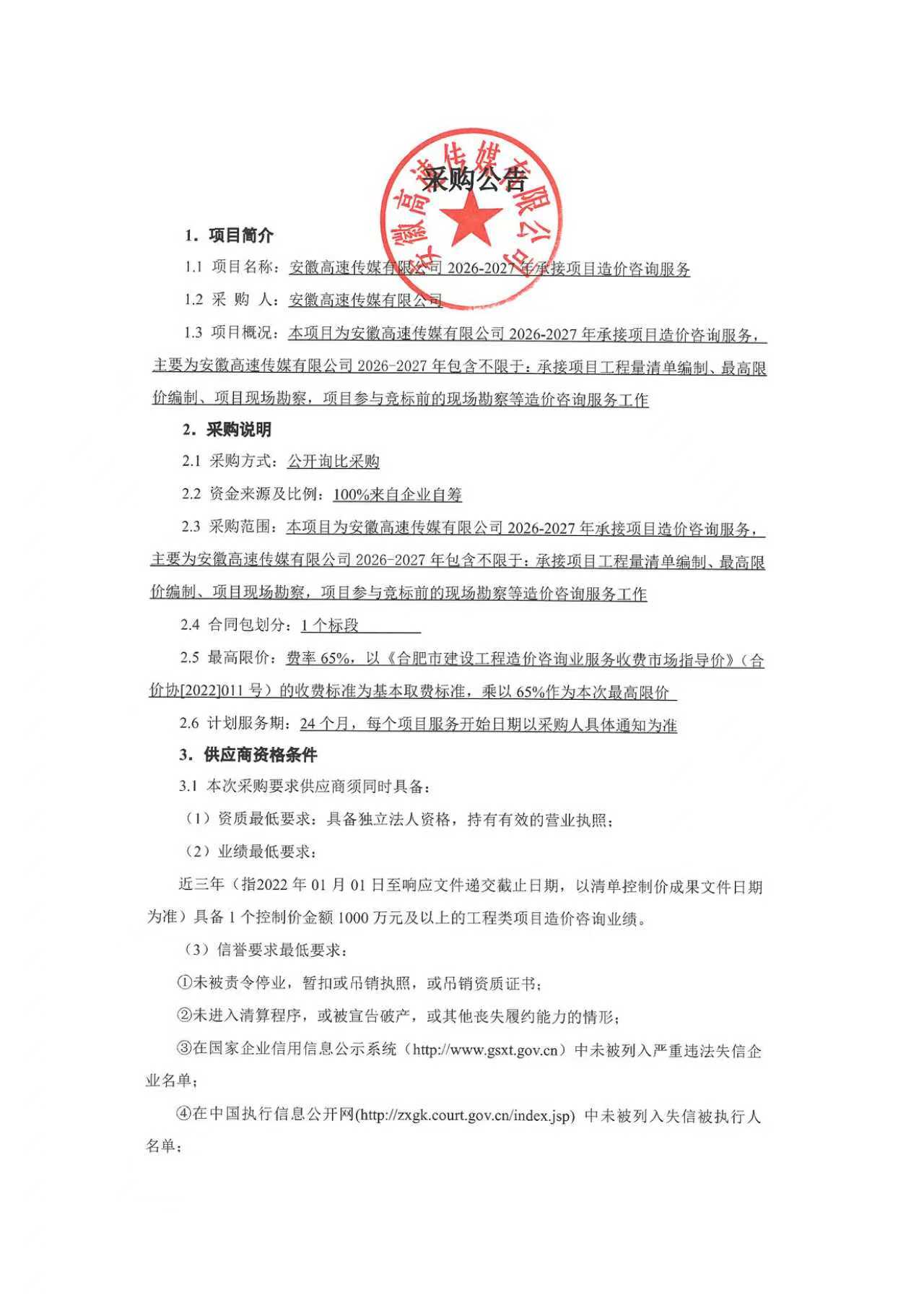 安徽高速传媒有限公司

采购公告

1. 项目简介

1.1 项目名称：安徽高速传媒有限公司 2026-2027 年承接项目造价咨询服务

1.2 采 购 人：安徽高速传媒有限公司

1.3 项目概况：本项目为安徽高速传媒有限公司 2026-2027 年承接项目造价咨询服务，主要为安徽高速传媒有限公司 2026-2027 年包含不限于：承接项目工程量清单编制、最高限价编制、项目现场勘察，项目参与竞标前的现场勘察等造价咨询服务工作

2. 采购说明

2.1 采购方式：公开询比采购

2.2 资金来源及比例：100%来自企业自筹

2.3 采购范围：本项目为安徽高速传媒有限公司 2026-2027 年承接项目造价咨询服务，主要为安徽高速传媒有限公司 2026-2027 年包含不限于：承接项目工程量清单编制、最高限价编制、项目现场勘察，项目参与竞标前的现场勘察等造价咨询服务工作

2.4 合同包划分：1 个标段

2.5 最高限价：费率 65%，以《合肥市建设工程造价咨询业服务收费市场指导价》（合价协[2022]011 号）的收费标准为基本取费标准，乘以 65%作为本次最高限价

2.6 计划服务期：24 个月，每个项目服务开始日期以采购人具体通知为准

3. 供应商资格条件

3.1 本次采购要求供应商须同时具备：

（1）资质最低要求：具备独立法人资格，持有有效的营业执照；

（2）业绩最低要求：

近三年（指2022 年 01 月 01 日至响应文件递交截止日期，以清单控制价成果文件日期为准）具备 1 个控制价金额 1000 万元及以上的工程类项目造价咨询业绩。

（3）信誉要求最低要求：

①未被责令停业，暂扣或吊销执照，或吊销资质证书；

②未进入清算程序，或被宣告破产，或其他丧失履约能力的情形；

③在国家企业信用信息公示系统（http://www.gsxt.gov.cn）中未被列入严重违法失信企业名单；

④在中国执行信息公开网(http://zxgk.court.gov.cn/index.jsp) 中未被列入失信被执行人名单；